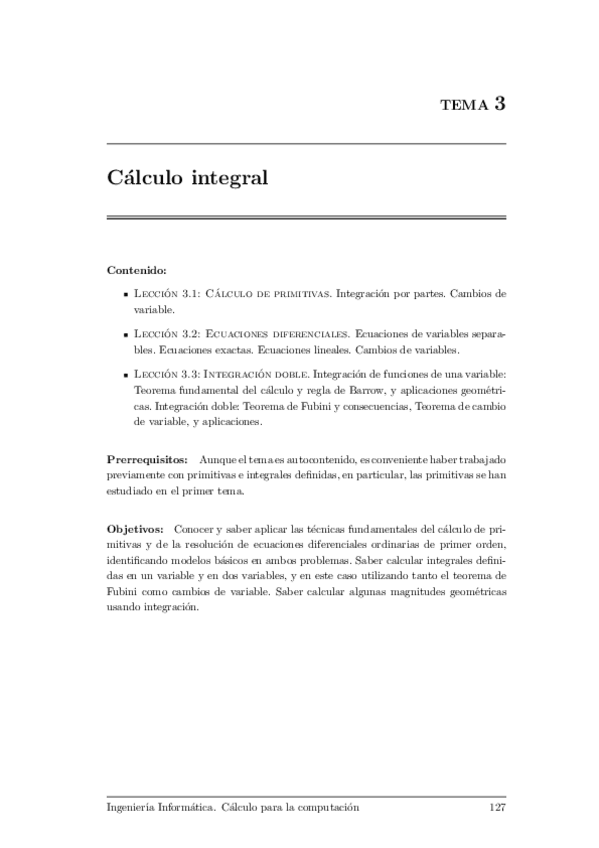 TEMA 3

Cálculo integral

Contenido:

- Lección 3.1: Cálculo de primitivas. Integración por partes. Cambios de variable.

- Lección 3.2: Ecuaciones diferenciales. Ecuaciones de variables separables. Ecuaciones exactas. Ecuaciones lineales. Cambios de variables.

- Lección 3.3: Integración doble. Integración de funciones de una variable: Teorema fundamental del cálculo y regla de Barrow, y aplicaciones geométricas. Integración doble: Teorema de Fubini y consecuencias, Teorema de cambio de variable, y aplicaciones.

Prerrequisitos: Aunque el tema es autocontenido, es conveniente haber trabajado previamente con primitivas e integrales definidas, en particular, las primitivas se han estudiado en el primer tema.

Objetivos: Conocer y saber aplicar las técnicas fundamentales del cálculo de primitivas y de la resolución de ecuaciones diferenciales ordinarias de primer orden, identificando modelos básicos en ambos problemas. Saber calcular integrales definidas en un variable y en dos variables, y en este caso utilizando tanto el teorema de Fubini como cambios de variable. Saber calcular algunas magnitudes geométricas usando integración.

Ingeniería Informática. Cálculo para la computación 127